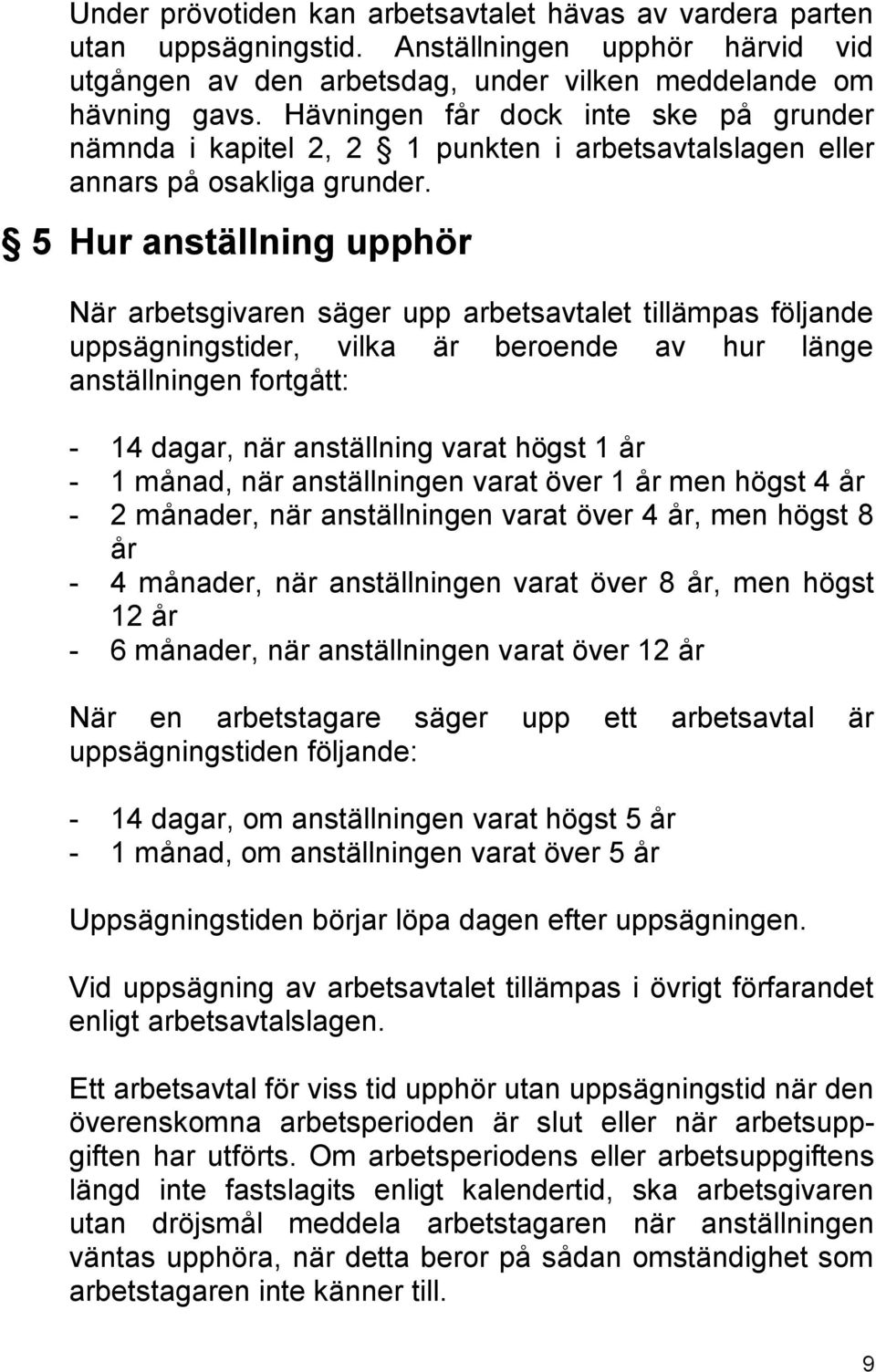 Under prövotiden kan arbetsavtalet hävas av vardera parten utan uppsägningstid. Anställningen upphör härvid vid utgången av den arbetsdag, under vilken meddelande om hävning gavs. Hävningen får dock inte ske på grunder nämnda i kapitel 2, 2 § 1 punkten i arbetsavtalslagen eller annars på osakliga grunder.

§ 5 Hur anställning upphör

När arbetsgivaren säger upp arbetsavtalet tillämpas följande uppsägningstider, vilka är beroende av hur länge anställningen fortgått:

- 14 dagar, när anställning varat högst 1 år
- 1 månad, när anställningen varat över 1 år men högst 4 år
- 2 månader, när anställningen varat över 4 år, men högst 8 år
- 4 månader, när anställningen varat över 8 år, men högst 12 år
- 6 månader, när anställningen varat över 12 år

När en arbetstagare säger upp ett arbetsavtal är uppsägningstiden följande:

- 14 dagar, om anställningen varat högst 5 år
- 1 månad, om anställningen varat över 5 år

Uppsägningstiden börjar löpa dagen efter uppsägningen.

Vid uppsägning av arbetsavtalet tillämpas i övrigt förfarandet enligt arbetsavtalslagen.

Ett arbetsavtal för viss tid upphör utan uppsägningstid när den överenskomna arbetsperioden är slut eller när arbetsuppgiften har utförts. Om arbetsperiodens eller arbetsuppgiftens längd inte fastslagits enligt kalendertid, ska arbetsgivaren utan dröjsmål meddela arbetstagaren när anställningen väntas upphöra, när detta beror på sådan omständighet som arbetstagaren inte känner till.

9